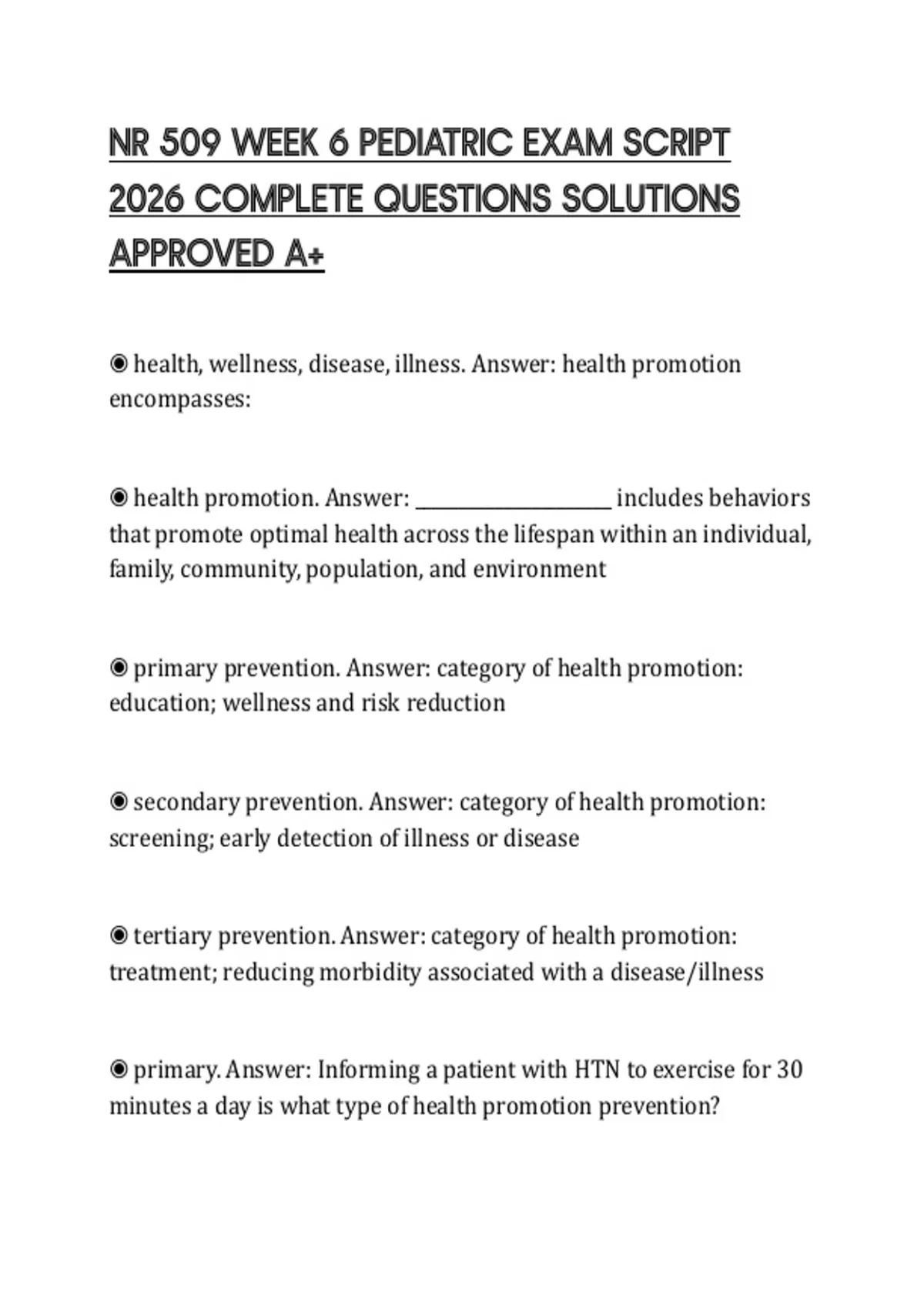 NR 509 WEEK 6 PEDIATRIC EXAM SCRIPT 2026 COMPLETE QUESTIONS SOLUTIONS APPROVED A+

◉ health, wellness, disease, illness. Answer: health promotion encompasses:

◉ health promotion. Answer: ____________________ includes behaviors that promote optimal health across the lifespan within an individual, family, community, population, and environment

◉ primary prevention. Answer: category of health promotion: education; wellness and risk reduction

◉ secondary prevention. Answer: category of health promotion: screening; early detection of illness or disease

◉ tertiary prevention. Answer: category of health promotion: treatment; reducing morbidity associated with a disease/illness

◉ primary. Answer: Informing a patient with HTN to exercise for 30 minutes a day is what type of health promotion prevention?